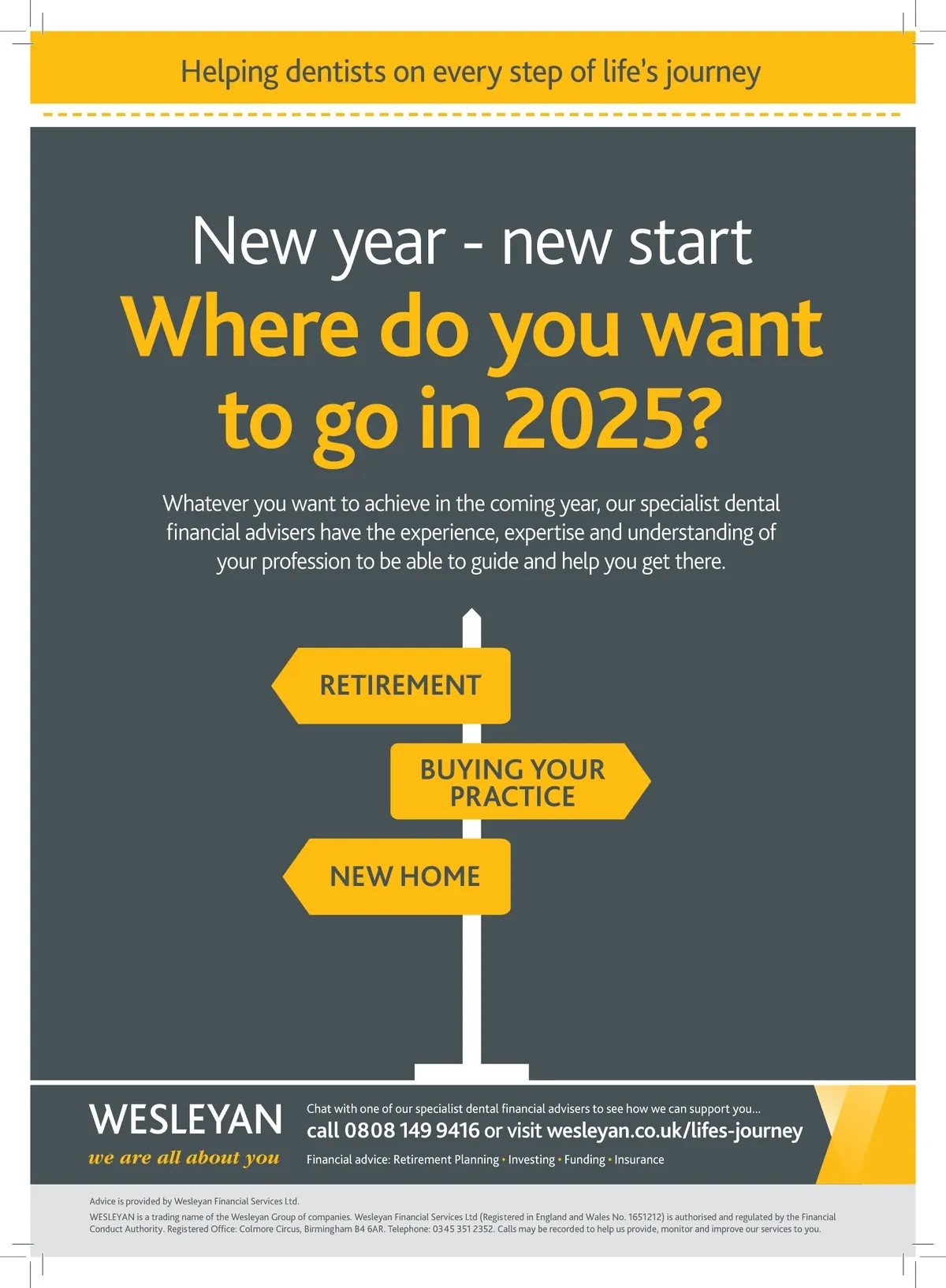 Helping dentists on every step of life's journey

New year - new start

Where do you want to go in 2025?

Whatever you want to achieve in the coming year, our specialist dental financial advisers have the experience, expertise and understanding of your profession to be able to guide and help you get there.

RETIREMENT

BUYING YOUR PRACTICE

NEW HOME

WESLEYAN
we are all about you

Chat with one of our specialist dental financial advisers to see how we can support you...
call 0808 149 9416 or visit wesleyan.co.uk/lifes-journey
Financial advice: Retirement Planning • Investing • Funding • Insurance

Advice is provided by Wesleyan Financial Services Ltd.

WESLEYAN is a trading name of the Wesleyan Group of companies. Wesleyan Financial Services Ltd (Registered in England and Wales No. 1651212) is authorised and regulated by the Financial Conduct Authority. Registered Office: Colmore Circus, Birmingham B4 6AR. Telephone: 0345 351 2352. Calls may be recorded to help us provide, monitor and improve our services to you.